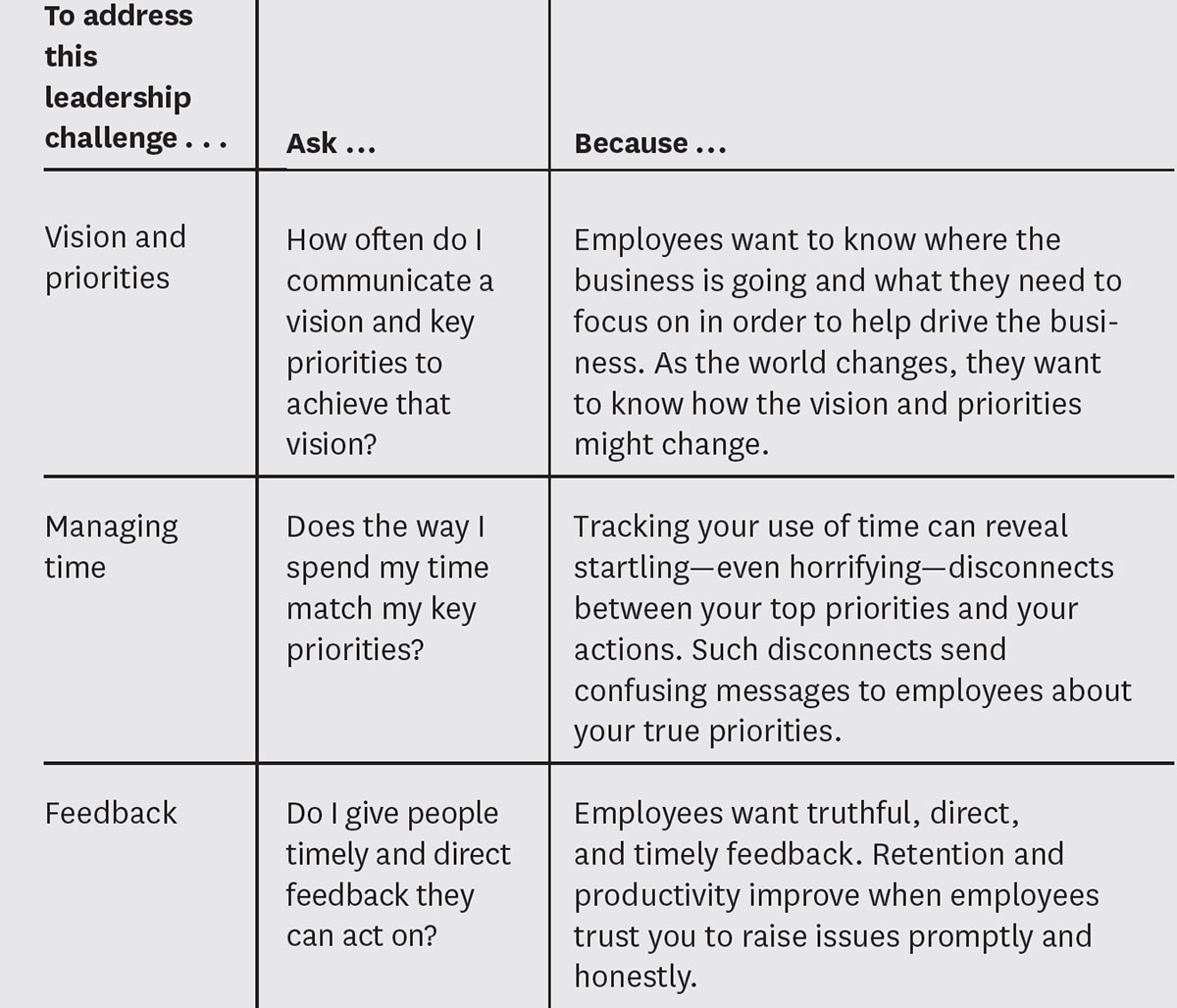 | To address this leadership challenge . . . | Ask ... | Because ... |
|---|---|---|
| Vision and priorities | How often do I communicate a vision and key priorities to achieve that vision? | Employees want to know where the business is going and what they need to focus on in order to help drive the business. As the world changes, they want to know how the vision and priorities might change. |
| Managing time | Does the way I spend my time match my key priorities? | Tracking your use of time can reveal startling—even horrifying—disconnects between your top priorities and your actions. Such disconnects send confusing messages to employees about your true priorities. |
| Feedback | Do I give people timely and direct feedback they can act on? | Employees want truthful, direct, and timely feedback. Retention and productivity improve when employees trust you to raise issues promptly and honestly. |